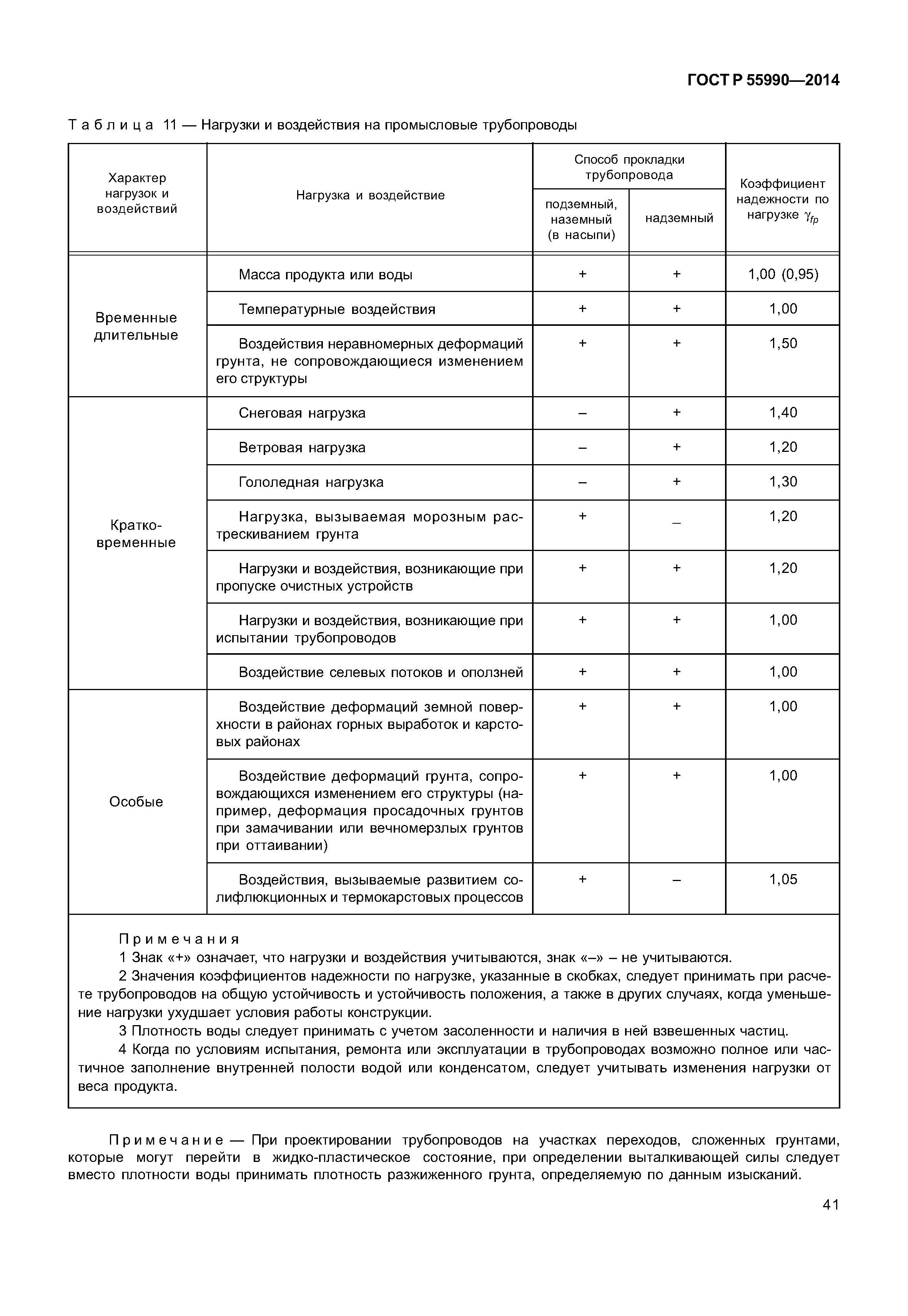 ГОСТ Р 55990—2014

Таблица 11 — Нагрузки и воздействия на промысловые трубопроводы

| Характер нагрузок и воздействий | Нагрузка и воздействие | Способ прокладки трубопровода: подземный, наземный (в насыпи) | Способ прокладки трубопровода: надземный | Коэффициент надежности по нагрузке $\gamma_{fp}$ |
|---|---|---|---|---|
| Временные длительные | Масса продукта или воды | + | + | 1,00 (0,95) |
| | Температурные воздействия | + | + | 1,00 |
| | Воздействия неравномерных деформаций грунта, не сопровождающиеся изменением его структуры | + | + | 1,50 |
| Кратковременные | Снеговая нагрузка | – | + | 1,40 |
| | Ветровая нагрузка | – | + | 1,20 |
| | Гололедная нагрузка | – | + | 1,30 |
| | Нагрузка, вызываемая морозным растрескиванием грунта | + | – | 1,20 |
| | Нагрузки и воздействия, возникающие при пропуске очистных устройств | + | + | 1,20 |
| | Нагрузки и воздействия, возникающие при испытании трубопроводов | + | + | 1,00 |
| | Воздействие селевых потоков и оползней | + | + | 1,00 |
| Особые | Воздействие деформаций земной поверхности в районах горных выработок и карстовых районах | + | + | 1,00 |
| | Воздействие деформаций грунта, сопровождающихся изменением его структуры (например, деформация просадочных грунтов при замачивании или вечномерзлых грунтов при оттаивании) | + | + | 1,00 |
| | Воздействия, вызываемые развитием солифлюкционных и термокарстовых процессов | + | – | 1,05 |

Примечания
1 Знак «+» означает, что нагрузки и воздействия учитываются, знак «–» – не учитываются.
2 Значения коэффициентов надежности по нагрузке, указанные в скобках, следует принимать при расчете трубопроводов на общую устойчивость и устойчивость положения, а также в других случаях, когда уменьшение нагрузки ухудшает условия работы конструкции.
3 Плотность воды следует принимать с учетом засоленности и наличия в ней взвешенных частиц.
4 Когда по условиям испытания, ремонта или эксплуатации в трубопроводах возможно полное или частичное заполнение внутренней полости водой или конденсатом, следует учитывать изменения нагрузки от веса продукта.

Примечание — При проектировании трубопроводов на участках переходов, сложенных грунтами, которые могут перейти в жидко-пластическое состояние, при определении выталкивающей силы следует вместо плотности воды принимать плотность разжиженного грунта, определяемую по данным изысканий.

41